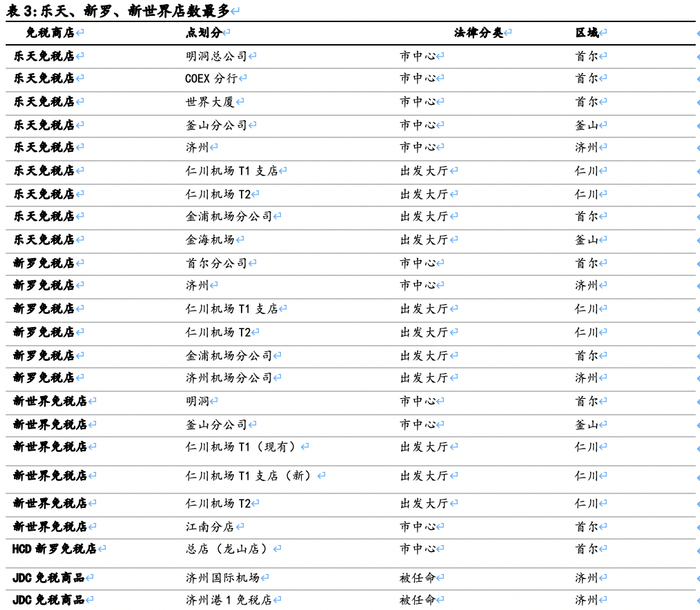 表3:乐天、新罗、新世界店数最多

| 免税商店 | 点划分 | 法律分类 | 区域 |
|---|---|---|---|
| 乐天免税店 | 明洞总公司 | 市中心 | 首尔 |
| 乐天免税店 | COEX分行 | 市中心 | 首尔 |
| 乐天免税店 | 世界大厦 | 市中心 | 首尔 |
| 乐天免税店 | 釜山分公司 | 市中心 | 釜山 |
| 乐天免税店 | 济州 | 市中心 | 济州 |
| 乐天免税店 | 仁川机场T1支店 | 出发大厅 | 仁川 |
| 乐天免税店 | 仁川机场T2 | 出发大厅 | 仁川 |
| 乐天免税店 | 金浦机场分公司 | 出发大厅 | 首尔 |
| 乐天免税店 | 金海机场 | 出发大厅 | 釜山 |
| 新罗免税店 | 首尔分公司 | 市中心 | 首尔 |
| 新罗免税店 | 济州 | 市中心 | 济州 |
| 新罗免税店 | 仁川机场T1支店 | 出发大厅 | 仁川 |
| 新罗免税店 | 仁川机场T2 | 出发大厅 | 仁川 |
| 新罗免税店 | 金浦机场分公司 | 出发大厅 | 首尔 |
| 新罗免税店 | 济州机场分公司 | 出发大厅 | 济州 |
| 新世界免税店 | 明洞 | 市中心 | 首尔 |
| 新世界免税店 | 釜山分公司 | 市中心 | 釜山 |
| 新世界免税店 | 仁川机场T1(现有) | 出发大厅 | 仁川 |
| 新世界免税店 | 仁川机场T1支店(新) | 出发大厅 | 仁川 |
| 新世界免税店 | 仁川机场T2 | 出发大厅 | 仁川 |
| 新世界免税店 | 江南分店 | 市中心 | 首尔 |
| HCD新罗免税店 | 总店(龙山店) | 市中心 | 首尔 |
| JDC免税商品 | 济州国际机场 | 被任命 | 济州 |
| JDC免税商品 | 济州港1免税店 | 被任命 | 济州 |